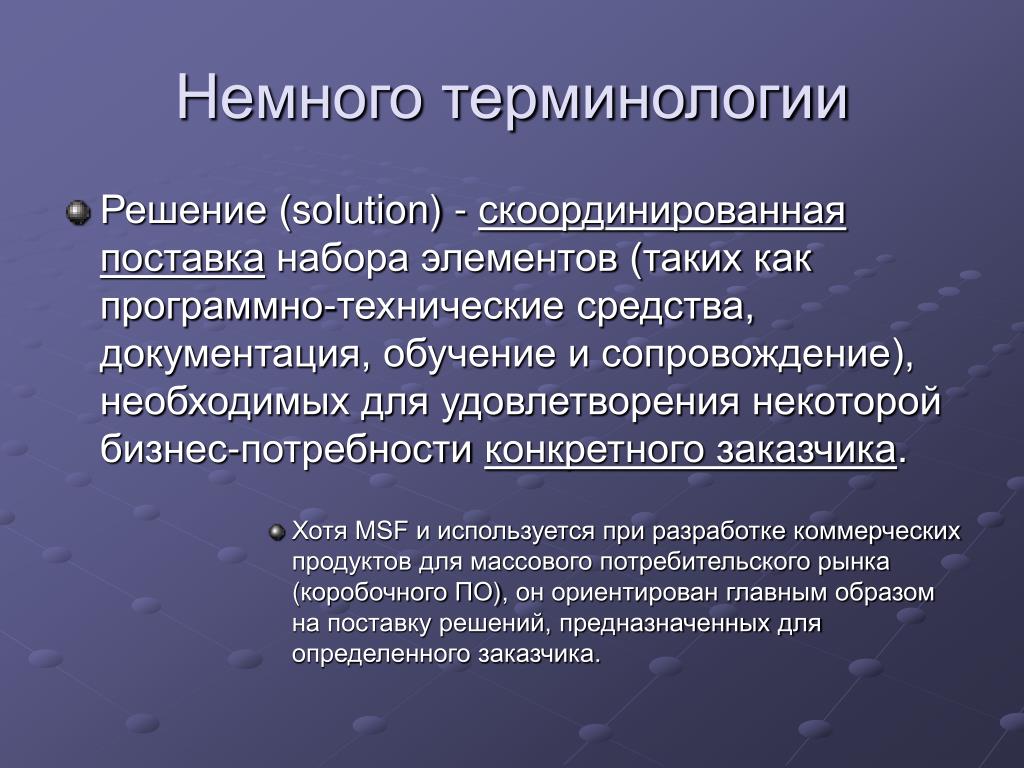 Немного терминологии

Решение (solution) - скоординированная поставка набора элементов (таких как программно-технические средства, документация, обучение и сопровождение), необходимых для удовлетворения некоторой бизнес-потребности конкретного заказчика.

Хотя MSF и используется при разработке коммерческих продуктов для массового потребительского рынка (коробочного ПО), он ориентирован главным образом на поставку решений, предназначенных для определенного заказчика.